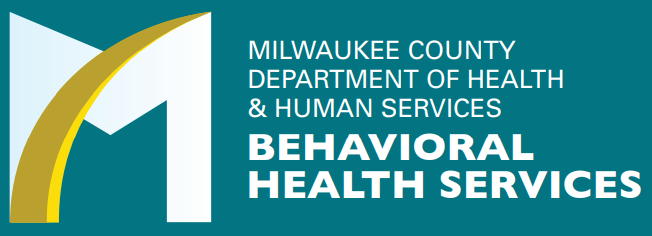 MILWAUKEE COUNTY
DEPARTMENT OF HEALTH
& HUMAN SERVICES
BEHAVIORAL
HEALTH SERVICES